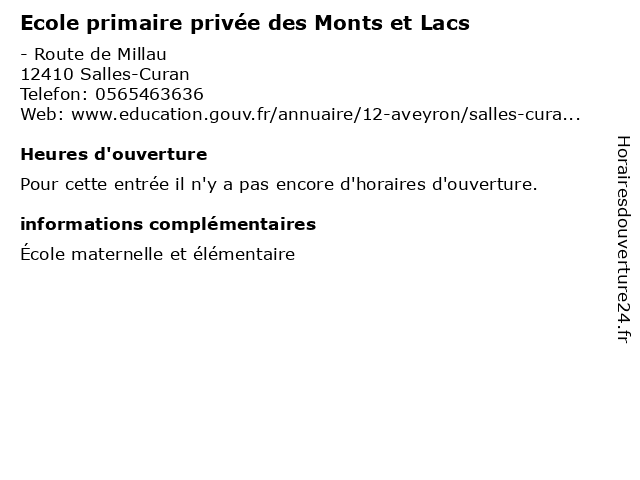 Ecole primaire privée des Monts et Lacs

- Route de Millau
12410 Salles-Curan
Telefon: 0565463636
Web: www.education.gouv.fr/annuaire/12-aveyron/salles-cura...

Heures d'ouverture

Pour cette entrée il n'y a pas encore d'horaires d'ouverture.

informations complémentaires

École maternelle et élémentaire

Horairesdouverture24.fr